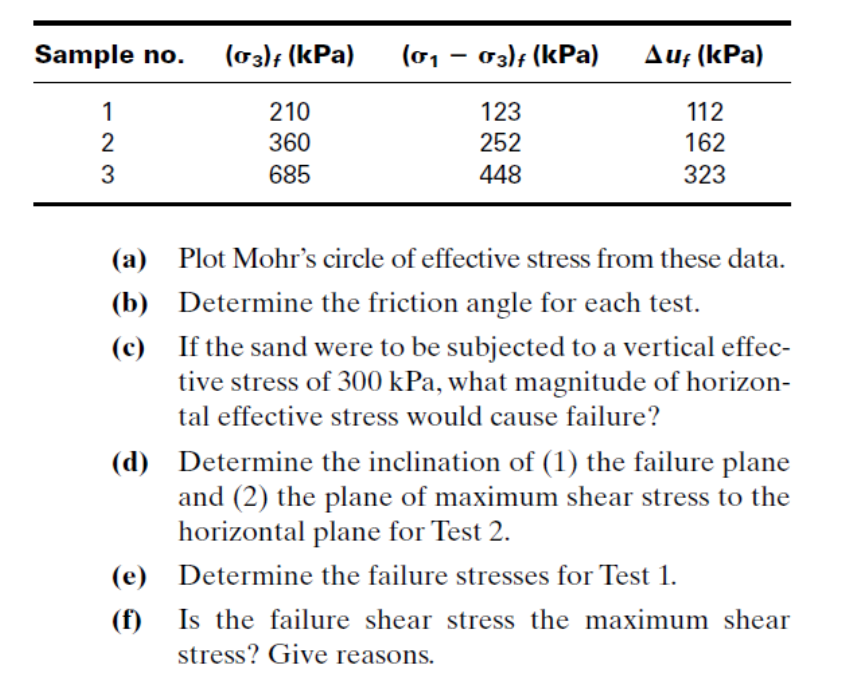 | Sample no. | $(\sigma_3)_f$ (kPa) | $(\sigma_1 - \sigma_3)_f$ (kPa) | $\Delta u_f$ (kPa) |
|---|---|---|---|
| 1 | 210 | 123 | 112 |
| 2 | 360 | 252 | 162 |
| 3 | 685 | 448 | 323 |

(a) Plot Mohr's circle of effective stress from these data.

(b) Determine the friction angle for each test.

(c) If the sand were to be subjected to a vertical effective stress of 300 kPa, what magnitude of horizontal effective stress would cause failure?

(d) Determine the inclination of (1) the failure plane and (2) the plane of maximum shear stress to the horizontal plane for Test 2.

(e) Determine the failure stresses for Test 1.

(f) Is the failure shear stress the maximum shear stress? Give reasons.